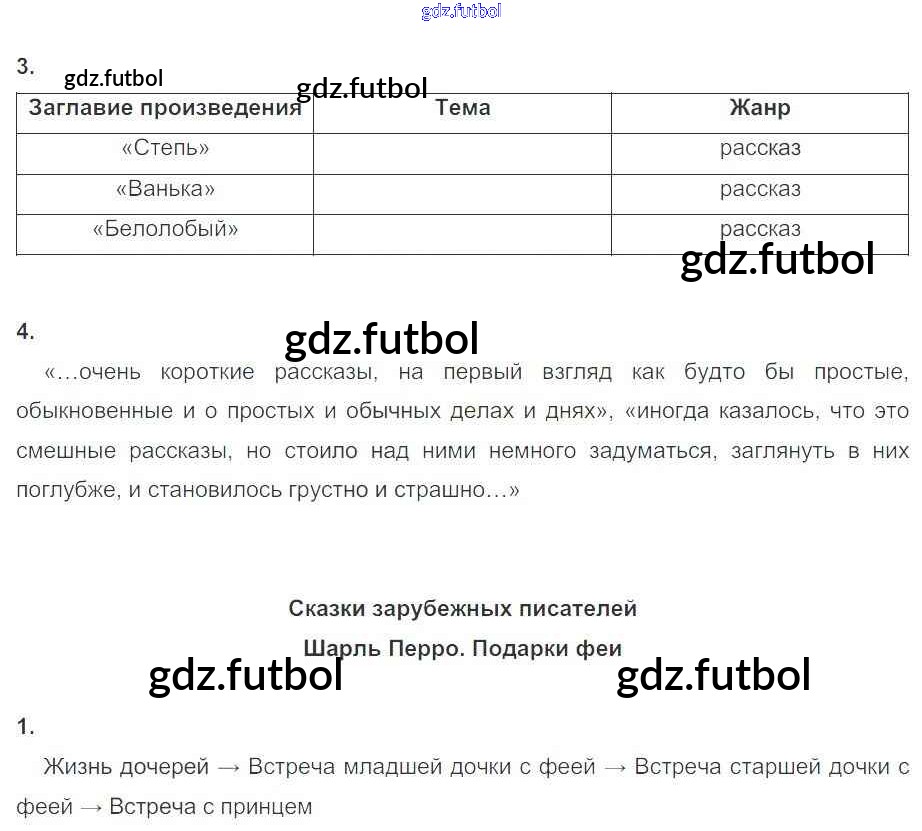 3.

| Заглавие произведения | Тема | Жанр |
|---|---|---|
| «Степь» | | рассказ |
| «Ванька» | | рассказ |
| «Белолобый» | | рассказ |

4.

«…очень короткие рассказы, на первый взгляд как будто бы простые, обыкновенные и о простых и обычных делах и днях», «иногда казалось, что это смешные рассказы, но стоило над ними немного задуматься, заглянуть в них поглубже, и становилось грустно и страшно…»

Сказки зарубежных писателей

Шарль Перро. Подарки феи

1.

Жизнь дочерей → Встреча младшей дочки с феей → Встреча старшей дочки с феей → Встреча с принцем

gdz.futbol